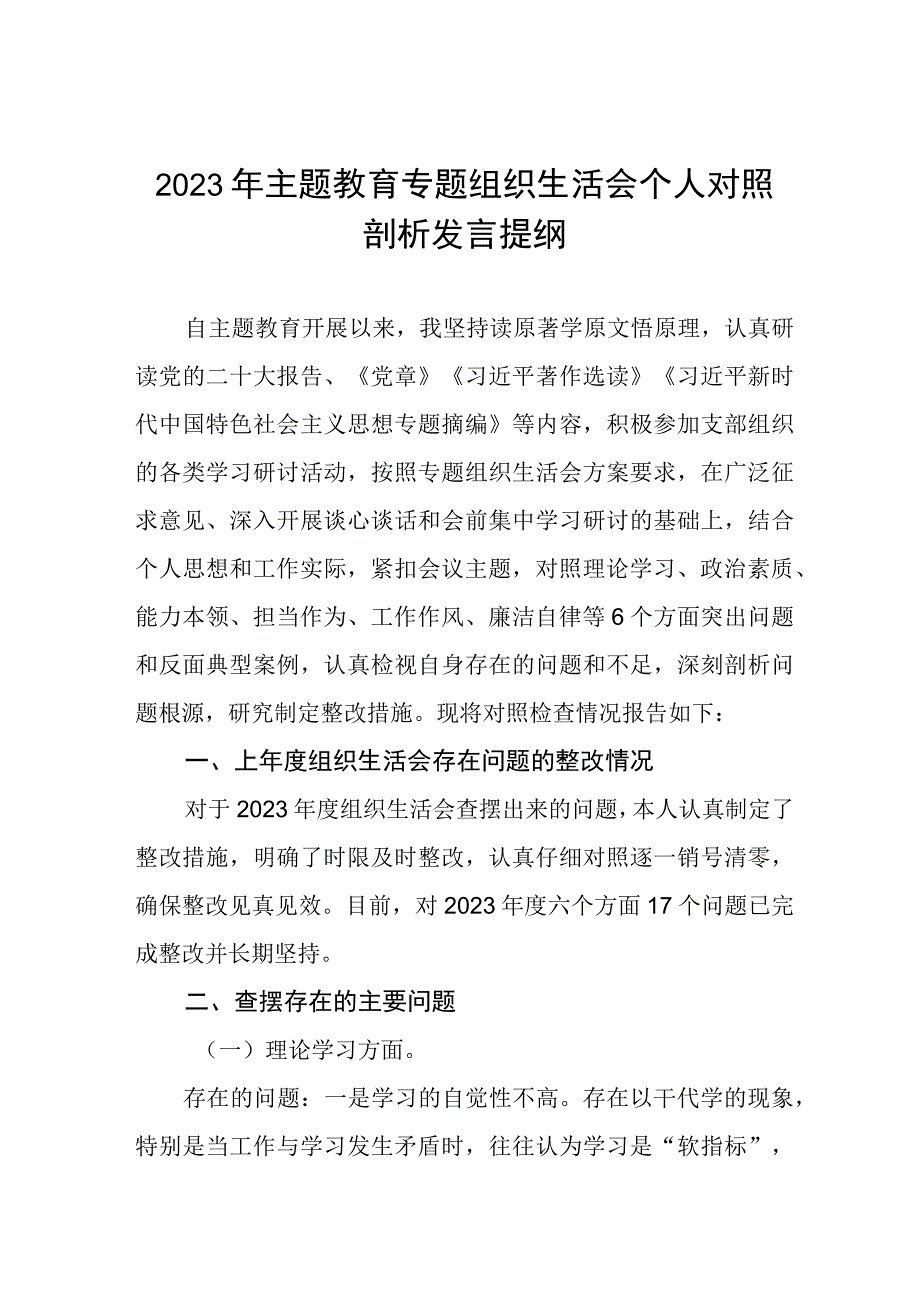 2023年主题教育专题组织生活会个人对照剖析发言提纲

自主题教育开展以来，我坚持读原著学原文悟原理，认真研读党的二十大报告、《党章》《习近平著作选读》《习近平新时代中国特色社会主义思想专题摘编》等内容，积极参加支部组织的各类学习研讨活动，按照专题组织生活会方案要求，在广泛征求意见、深入开展谈心谈话和会前集中学习研讨的基础上，结合个人思想和工作实际，紧扣会议主题，对照理论学习、政治素质、能力本领、担当作为、工作作风、廉洁自律等6个方面突出问题和反面典型案例，认真检视自身存在的问题和不足，深刻剖析问题根源，研究制定整改措施。现将对照检查情况报告如下：

一、上年度组织生活会存在问题的整改情况

对于2023年度组织生活会查摆出来的问题，本人认真制定了整改措施，明确了时限及时整改，认真仔细对照逐一销号清零，确保整改见真见效。目前，对2023年度六个方面17个问题已完成整改并长期坚持。

二、查摆存在的主要问题

（一）理论学习方面。

存在的问题：一是学习的自觉性不高。存在以干代学的现象，特别是当工作与学习发生矛盾时，往往认为学习是“软指标”，